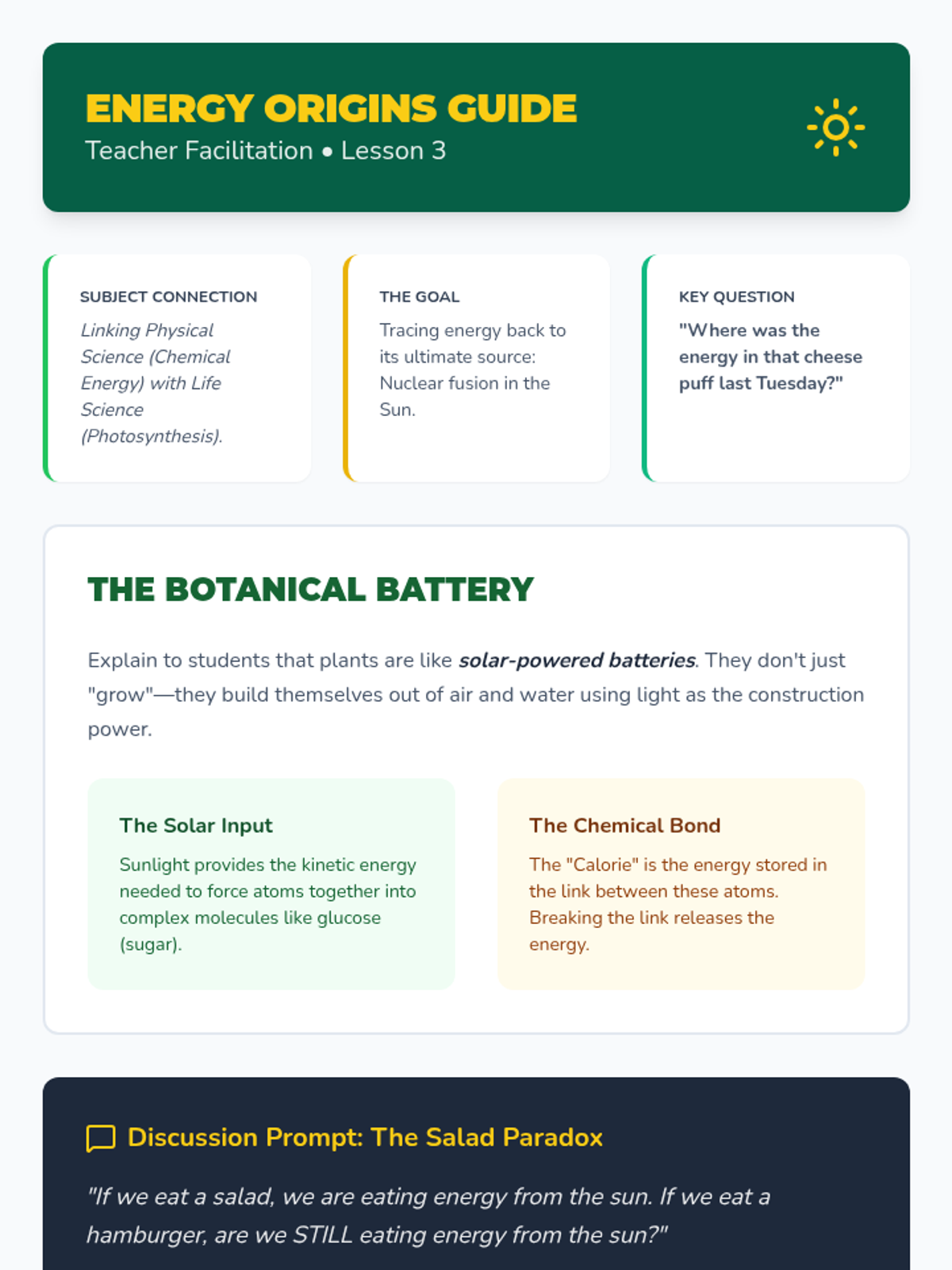 ENERGY ORIGINS GUIDE
Teacher Facilitation • Lesson 3

SUBJECT CONNECTION
Linking Physical Science (Chemical Energy) with Life Science (Photosynthesis).

THE GOAL
Tracing energy back to its ultimate source: Nuclear fusion in the Sun.

KEY QUESTION
"Where was the energy in that cheese puff last Tuesday?"

THE BOTANICAL BATTERY

Explain to students that plants are like solar-powered batteries. They don't just "grow"—they build themselves out of air and water using light as the construction power.

The Solar Input
Sunlight provides the kinetic energy needed to force atoms together into complex molecules like glucose (sugar).

The Chemical Bond
The "Calorie" is the energy stored in the link between these atoms. Breaking the link releases the energy.

Discussion Prompt: The Salad Paradox

"If we eat a salad, we are eating energy from the sun. If we eat a hamburger, are we STILL eating energy from the sun?"